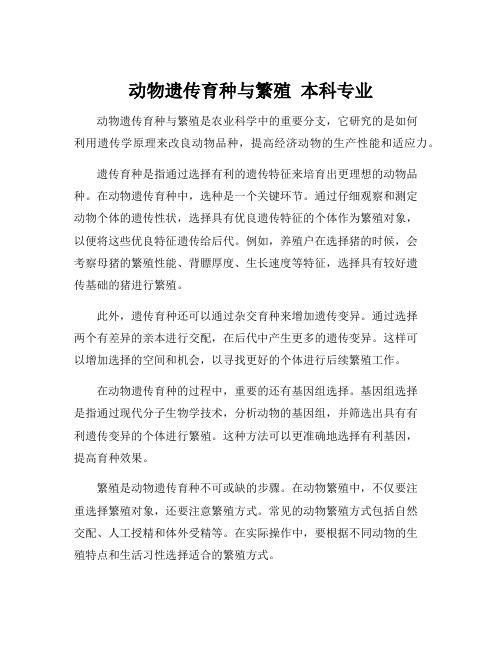 动物遗传育种与繁殖 本科专业

动物遗传育种与繁殖是农业科学中的重要分支，它研究的是如何利用遗传学原理来改良动物品种，提高经济动物的生产性能和适应力。

遗传育种是指通过选择有利的遗传特征来培育出更理想的动物品种。在动物遗传育种中，选种是一个关键环节。通过仔细观察和测定动物个体的遗传性状，选择具有优良遗传特征的个体作为繁殖对象，以便将这些优良特征遗传给后代。例如，养殖户在选择猪的时候，会考察母猪的繁殖性能、背膘厚度、生长速度等特征，选择具有较好遗传基础的猪进行繁殖。

此外，遗传育种还可以通过杂交育种来增加遗传变异。通过选择两个有差异的亲本进行交配，在后代中产生更多的遗传变异。这样可以增加选择的空间和机会，以寻找更好的个体进行后续繁殖工作。

在动物遗传育种的过程中，重要的还有基因组选择。基因组选择是指通过现代分子生物学技术，分析动物的基因组，并筛选出具有有利遗传变异的个体进行繁殖。这种方法可以更准确地选择有利基因，提高育种效果。

繁殖是动物遗传育种不可或缺的步骤。在动物繁殖中，不仅要注重选择繁殖对象，还要注意繁殖方式。常见的动物繁殖方式包括自然交配、人工授精和体外受精等。在实际操作中，要根据不同动物的生殖特点和生活习性选择适合的繁殖方式。